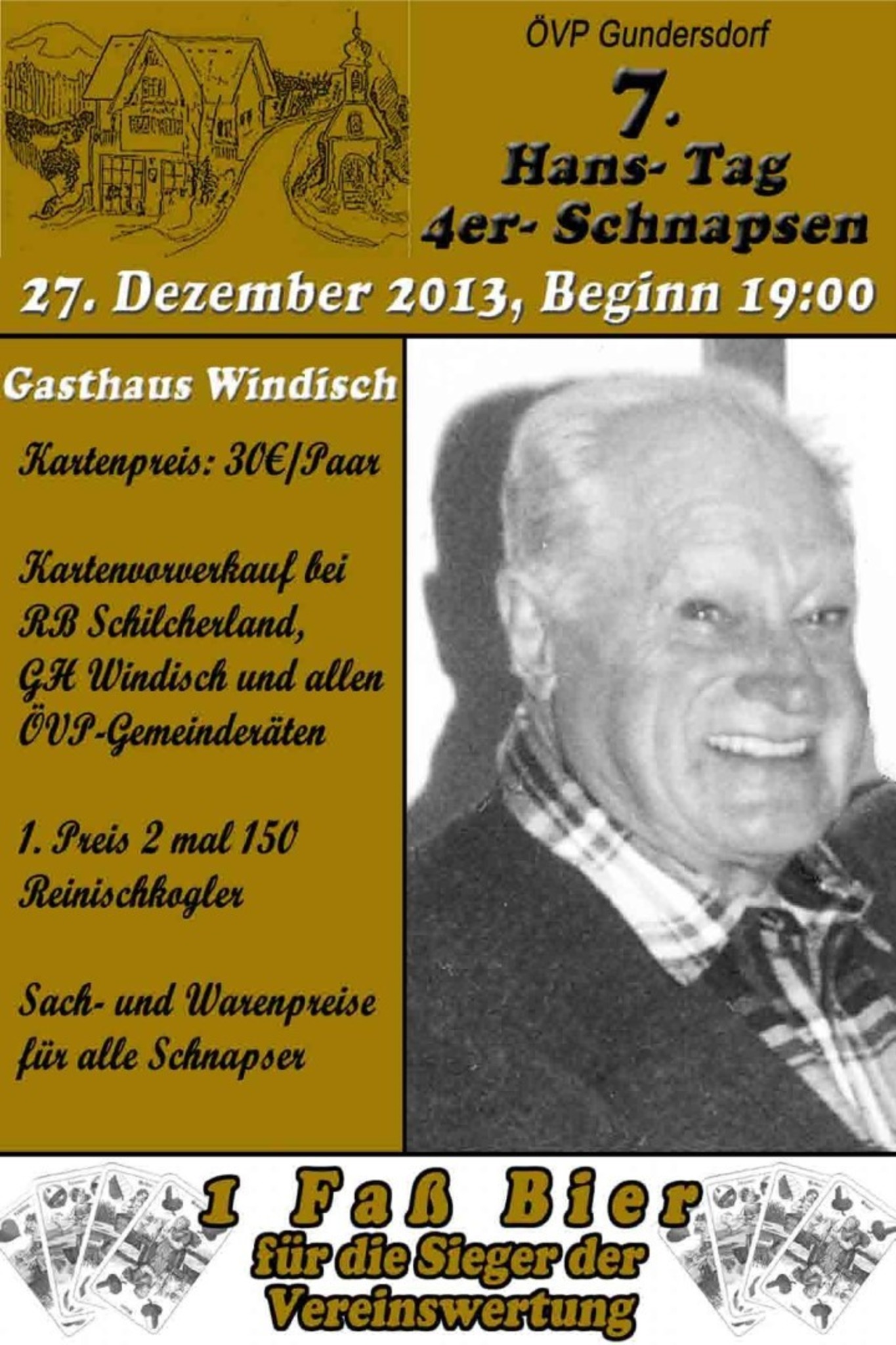 ÖVP Gundersdorf

7.
Hans- Tag
4er- Schnapsen

27. Dezember 2013, Beginn 19:00

Gasthaus Windisch

Kartenpreis: 30€/Paar

Kartenvorverkauf bei RB Schilcherland, GH Windisch und allen ÖVP-Gemeinderäten

1. Preis 2 mal 150 Reinischkogler

Sach- und Warenpreise für alle Schnapser

1 Faß Bier
für die Sieger der Vereinswertung